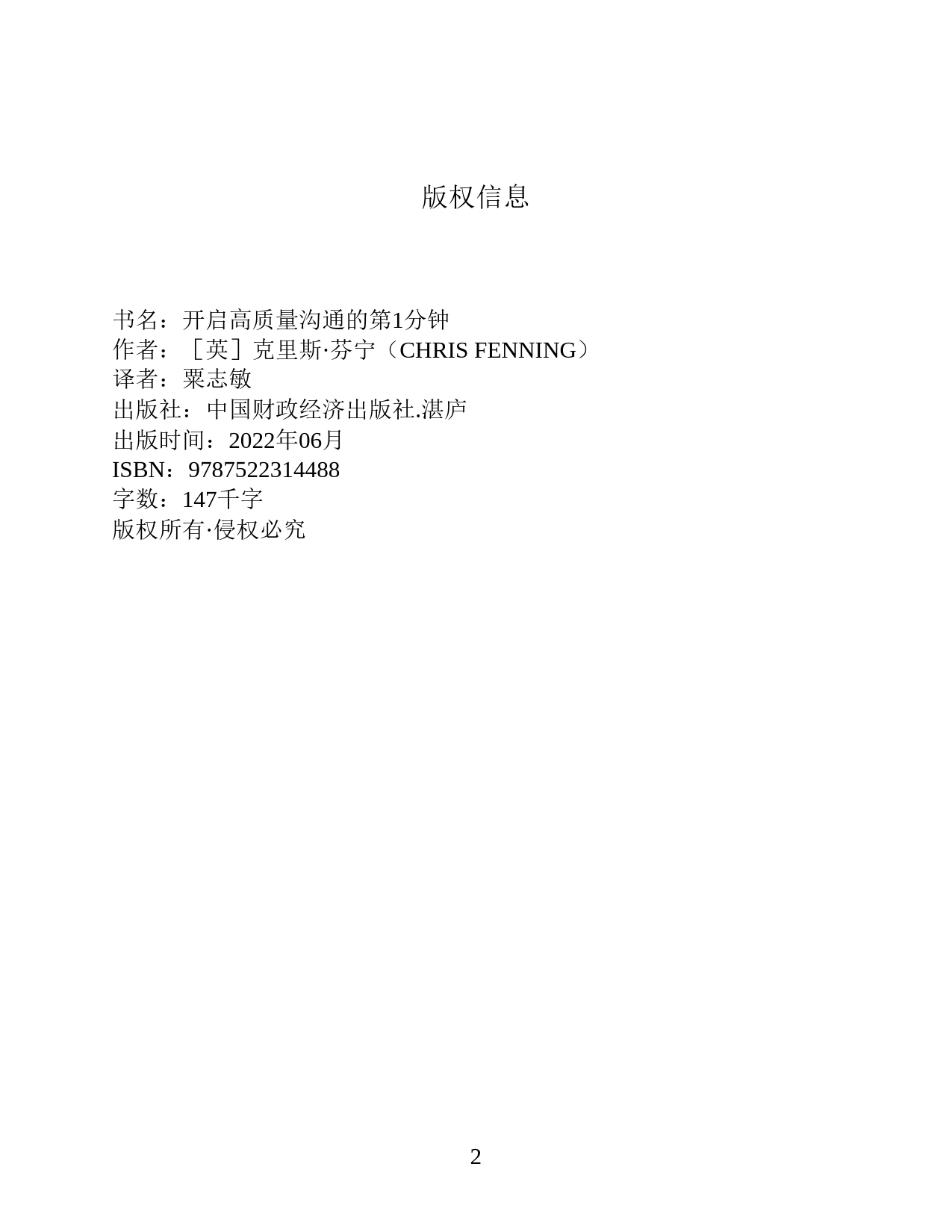 版权信息

书名：开启高质量沟通的第1分钟
作者：［英］克里斯·芬宁（CHRIS FENNING）
译者：粟志敏
出版社：中国财政经济出版社.湛庐
出版时间：2022年06月
ISBN：9787522314488
字数：147千字
版权所有·侵权必究

2